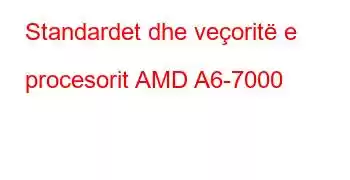 Standardet dhe veçoritë e procesorit AMD A6-7000